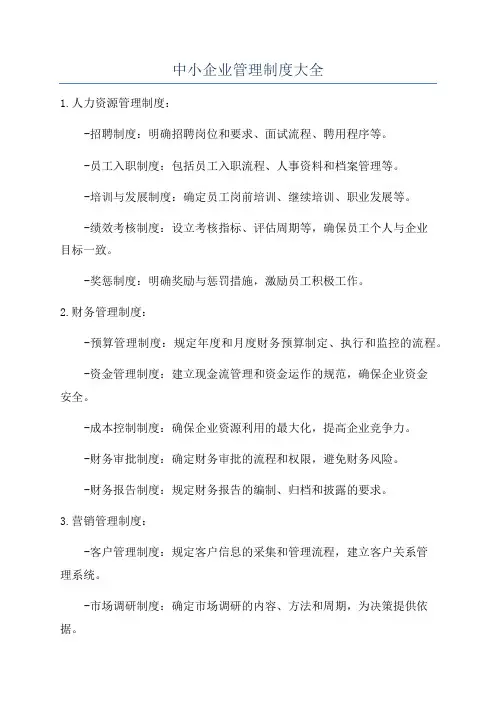 中小企业管理制度大全

1.人力资源管理制度：

-招聘制度：明确招聘岗位和要求、面试流程、聘用程序等。

-员工入职制度：包括员工入职流程、人事资料和档案管理等。

-培训与发展制度：确定员工岗前培训、继续培训、职业发展等。

-绩效考核制度：设立考核指标、评估周期等，确保员工个人与企业目标一致。

-奖惩制度：明确奖励与惩罚措施，激励员工积极工作。

2.财务管理制度：

-预算管理制度：规定年度和月度财务预算制定、执行和监控的流程。

-资金管理制度：建立现金流管理和资金运作的规范，确保企业资金安全。

-成本控制制度：确保企业资源利用的最大化，提高企业竞争力。

-财务审批制度：确定财务审批的流程和权限，避免财务风险。

-财务报告制度：规定财务报告的编制、归档和披露的要求。

3.营销管理制度：

-客户管理制度：规定客户信息的采集和管理流程，建立客户关系管理系统。

-市场调研制度：确定市场调研的内容、方法和周期，为决策提供依据。